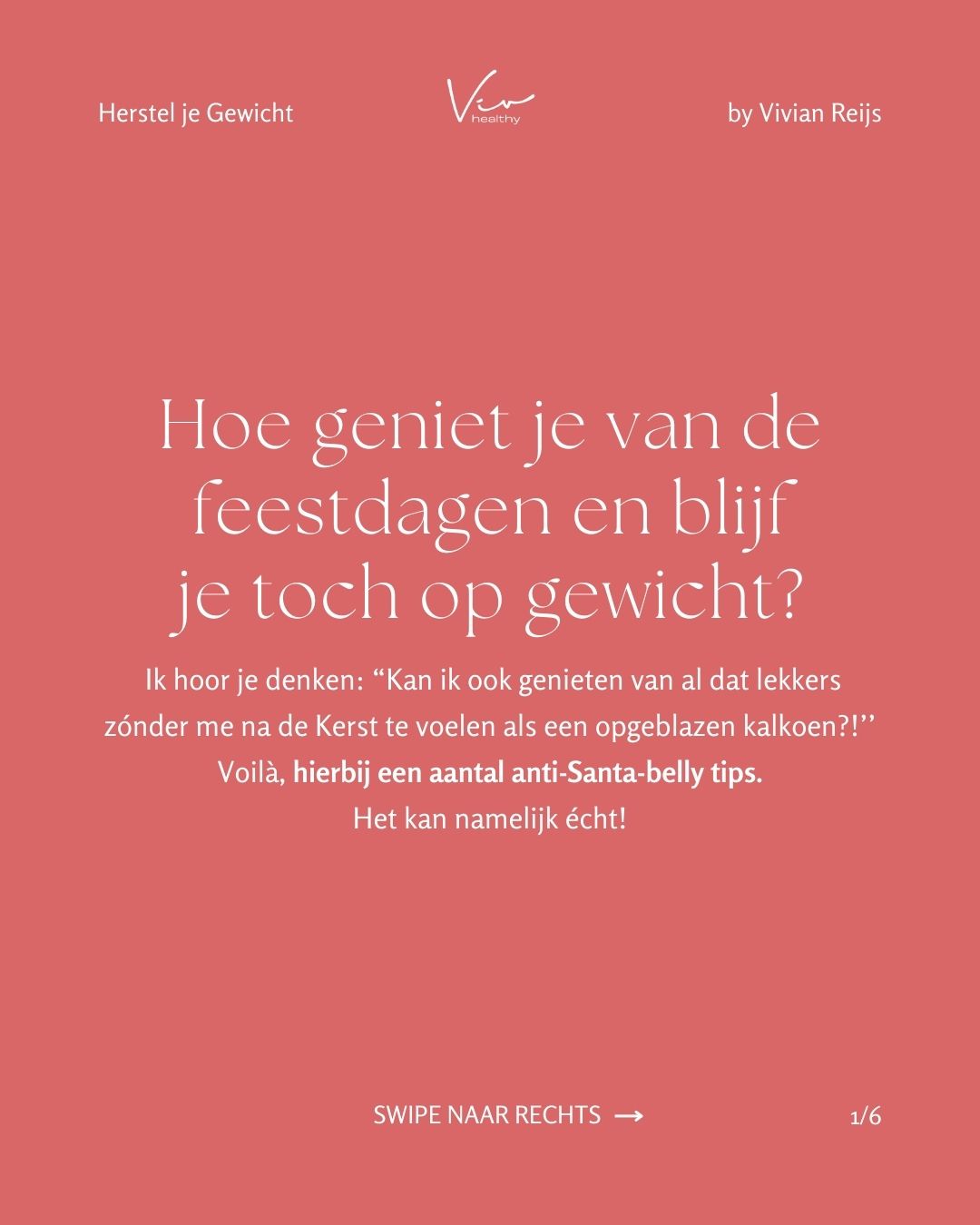 Herstel je Gewicht

Viv healthy

by Vivian Reijs

Hoe geniet je van de feestdagen en blijf je toch op gewicht?

Ik hoor je denken: “Kan ik ook genieten van al dat lekkers zónder me na de Kerst te voelen als een opgeblazen kalkoen?!’’ Voilà, hierbij een aantal anti-Santa-belly tips. Het kan namelijk écht!

SWIPE NAAR RECHTS →

1/6